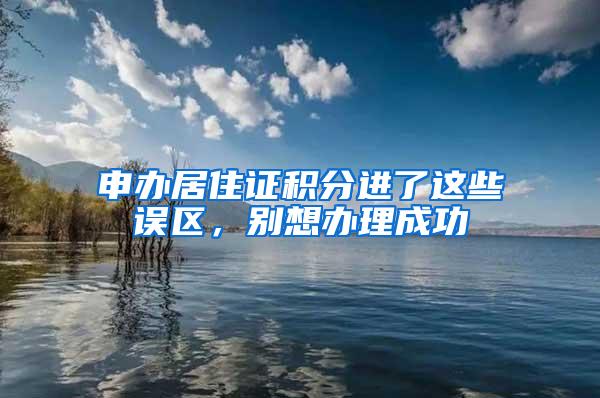 申办居住证积分进了这些误区，别想办理成功